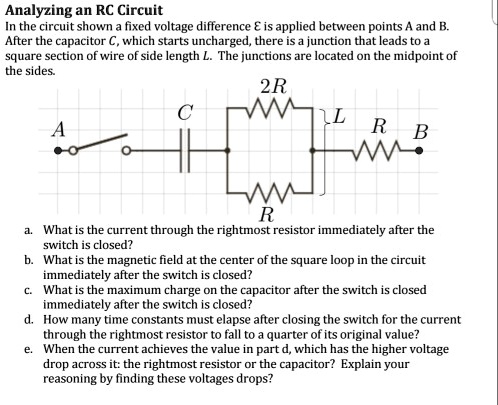 Analyzing an RC Circuit

In the circuit shown a fixed voltage difference $\mathcal{E}$ is applied between points A and B. After the capacitor $C$, which starts uncharged, there is a junction that leads to a square section of wire of side length $L$. The junctions are located on the midpoint of the sides.

$2R$

$C$

$L$

$A$

$R$

$B$

$R$

a. What is the current through the rightmost resistor immediately after the switch is closed?
b. What is the magnetic field at the center of the square loop in the circuit immediately after the switch is closed?
c. What is the maximum charge on the capacitor after the switch is closed immediately after the switch is closed?
d. How many time constants must elapse after closing the switch for the current through the rightmost resistor to fall to a quarter of its original value?
e. When the current achieves the value in part d, which has the higher voltage drop across it: the rightmost resistor or the capacitor? Explain your reasoning by finding these voltages drops?